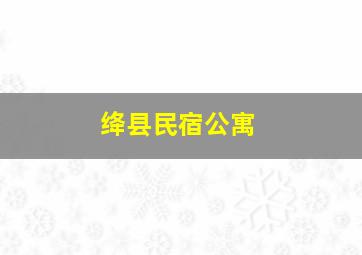 绛县民宿公寓